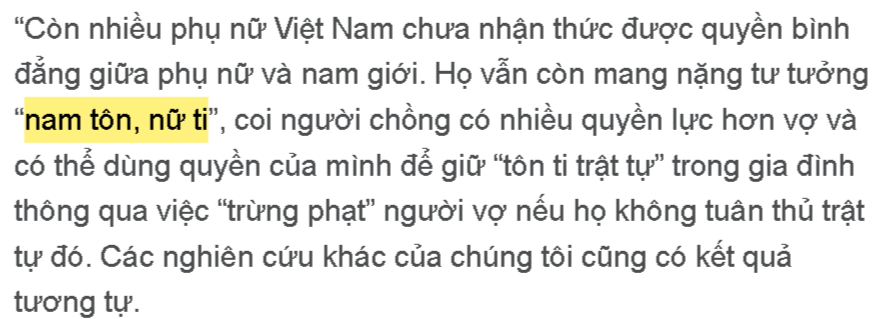 “Còn nhiều phụ nữ Việt Nam chưa nhận thức được quyền bình đẳng giữa phụ nữ và nam giới. Họ vẫn còn mang nặng tư tưởng “nam tôn, nữ ti”, coi người chồng có nhiều quyền lực hơn vợ và có thể dùng quyền của mình để giữ “tôn ti trật tự” trong gia đình thông qua việc “trừng phạt” người vợ nếu họ không tuân thủ trật tự đó. Các nghiên cứu khác của chúng tôi cũng có kết quả tương tự.